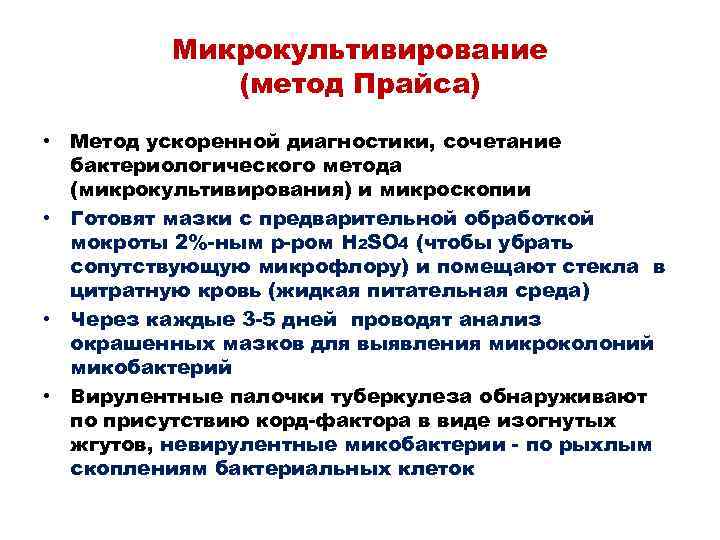 Микрокультивирование
(метод Прайса)

• Метод ускоренной диагностики, сочетание бактериологического метода (микрокультивирования) и микроскопии

• Готовят мазки с предварительной обработкой мокроты 2%-ным р-ром $H_2SO_4$ (чтобы убрать сопутствующую микрофлору) и помещают стекла в цитратную кровь (жидкая питательная среда)

• Через каждые 3-5 дней проводят анализ окрашенных мазков для выявления микроколоний микобактерий

• Вирулентные палочки туберкулеза обнаруживают по присутствию корд-фактора в виде изогнутых жгутов, невирулентные микобактерии - по рыхлым скоплениям бактериальных клеток